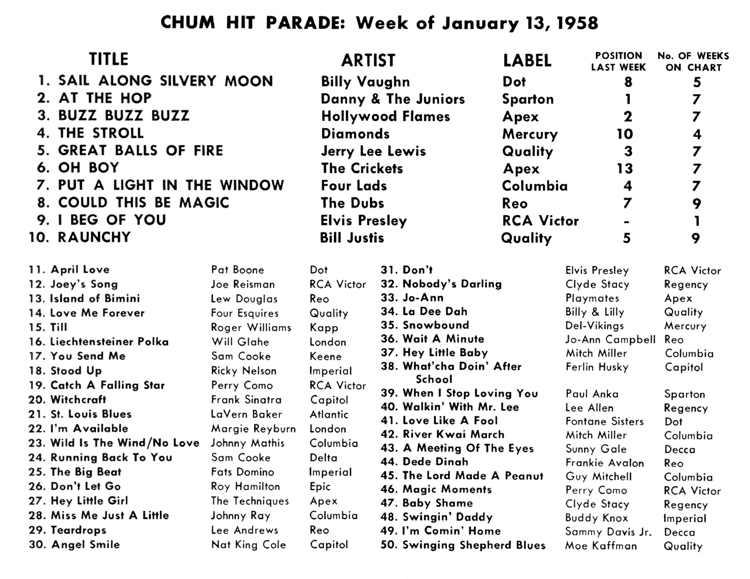 CHUM HIT PARADE: Week of January 13, 1958

| TITLE | ARTIST | LABEL | POSITION LAST WEEK | No. OF WEEKS ON CHART |
|---|---|---|---|---|
| 1. SAIL ALONG SILVERY MOON | Billy Vaughn | Dot | 8 | 5 |
| 2. AT THE HOP | Danny & The Juniors | Sparton | 1 | 7 |
| 3. BUZZ BUZZ BUZZ | Hollywood Flames | Apex | 2 | 7 |
| 4. THE STROLL | Diamonds | Mercury | 10 | 4 |
| 5. GREAT BALLS OF FIRE | Jerry Lee Lewis | Quality | 3 | 7 |
| 6. OH BOY | The Crickets | Apex | 13 | 7 |
| 7. PUT A LIGHT IN THE WINDOW | Four Lads | Columbia | 4 | 7 |
| 8. COULD THIS BE MAGIC | The Dubs | Reo | 7 | 9 |
| 9. I BEG OF YOU | Elvis Presley | RCA Victor | - | 1 |
| 10. RAUNCHY | Bill Justis | Quality | 5 | 9 |

| | | |
|---|---|---|
| 11. April Love | Pat Boone | Dot |
| 12. Joey's Song | Joe Reisman | RCA Victor |
| 13. Island of Bimini | Lew Douglas | Reo |
| 14. Love Me Forever | Four Esquires | Quality |
| 15. Till | Roger Williams | Kapp |
| 16. Liechtensteiner Polka | Will Glahe | London |
| 17. You Send Me | Sam Cooke | Keene |
| 18. Stood Up | Ricky Nelson | Imperial |
| 19. Catch A Falling Star | Perry Como | RCA Victor |
| 20. Witchcraft | Frank Sinatra | Capitol |
| 21. St. Louis Blues | LaVern Baker | Atlantic |
| 22. I'm Available | Margie Reyburn | London |
| 23. Wild Is The Wind/No Love | Johnny Mathis | Columbia |
| 24. Running Back To You | Sam Cooke | Delta |
| 25. The Big Beat | Fats Domino | Imperial |
| 26. Don't Let Go | Roy Hamilton | Epic |
| 27. Hey Little Girl | The Techniques | Apex |
| 28. Miss Me Just A Little | Johnny Ray | Columbia |
| 29. Teardrops | Lee Andrews | Reo |
| 30. Angel Smile | Nat King Cole | Capitol |

| | | |
|---|---|---|
| 31. Don't | Elvis Presley | RCA Victor |
| 32. Nobody's Darling | Clyde Stacy | Regency |
| 33. Jo-Ann | Playmates | Apex |
| 34. La Dee Dah | Billy & Lilly | Quality |
| 35. Snowbound | Del-Vikings | Mercury |
| 36. Wait A Minute | Jo-Ann Campbell | Reo |
| 37. Hey Little Baby | Mitch Miller | Columbia |
| 38. What'cha Doin' After School | Ferlin Husky | Capitol |
| 39. When I Stop Loving You | Paul Anka | Sparton |
| 40. Walkin' With Mr. Lee | Lee Allen | Regency |
| 41. Love Like A Fool | Fontane Sisters | Dot |
| 42. River Kwai March | Mitch Miller | Columbia |
| 43. A Meeting Of The Eyes | Sunny Gale | Decca |
| 44. Dede Dinah | Frankie Avalon | Reo |
| 45. The Lord Made A Peanut | Guy Mitchell | Columbia |
| 46. Magic Moments | Perry Como | RCA Victor |
| 47. Baby Shame | Clyde Stacy | Regency |
| 48. Swingin' Daddy | Buddy Knox | Imperial |
| 49. I'm Comin' Home | Sammy Davis Jr. | Decca |
| 50. Swinging Shepherd Blues | Moe Kaffman | Quality |